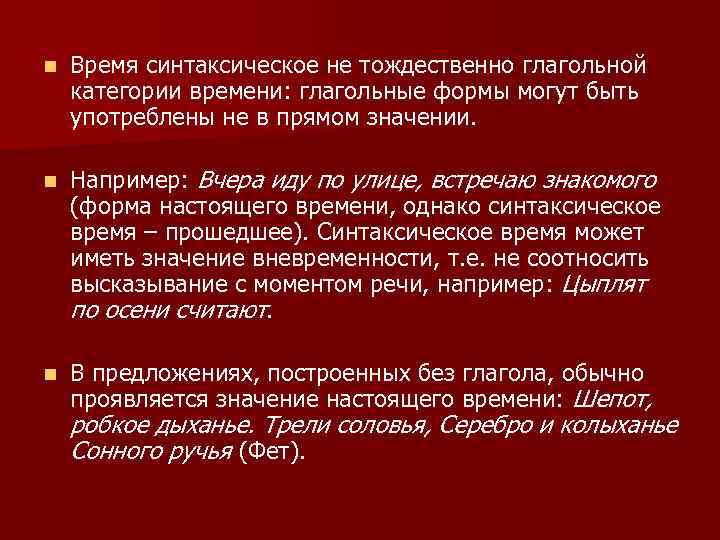 Время синтаксическое не тождественно глагольной категории времени: глагольные формы могут быть употреблены не в прямом значении.

Например: Вчера иду по улице, встречаю знакомого (форма настоящего времени, однако синтаксическое время – прошедшее). Синтаксическое время может иметь значение вневременности, т.е. не соотносить высказывание с моментом речи, например: Цыплят по осени считают.

В предложениях, построенных без глагола, обычно проявляется значение настоящего времени: Шепот, робкое дыханье. Трели соловья, Серебро и колыханье Сонного ручья (Фет).